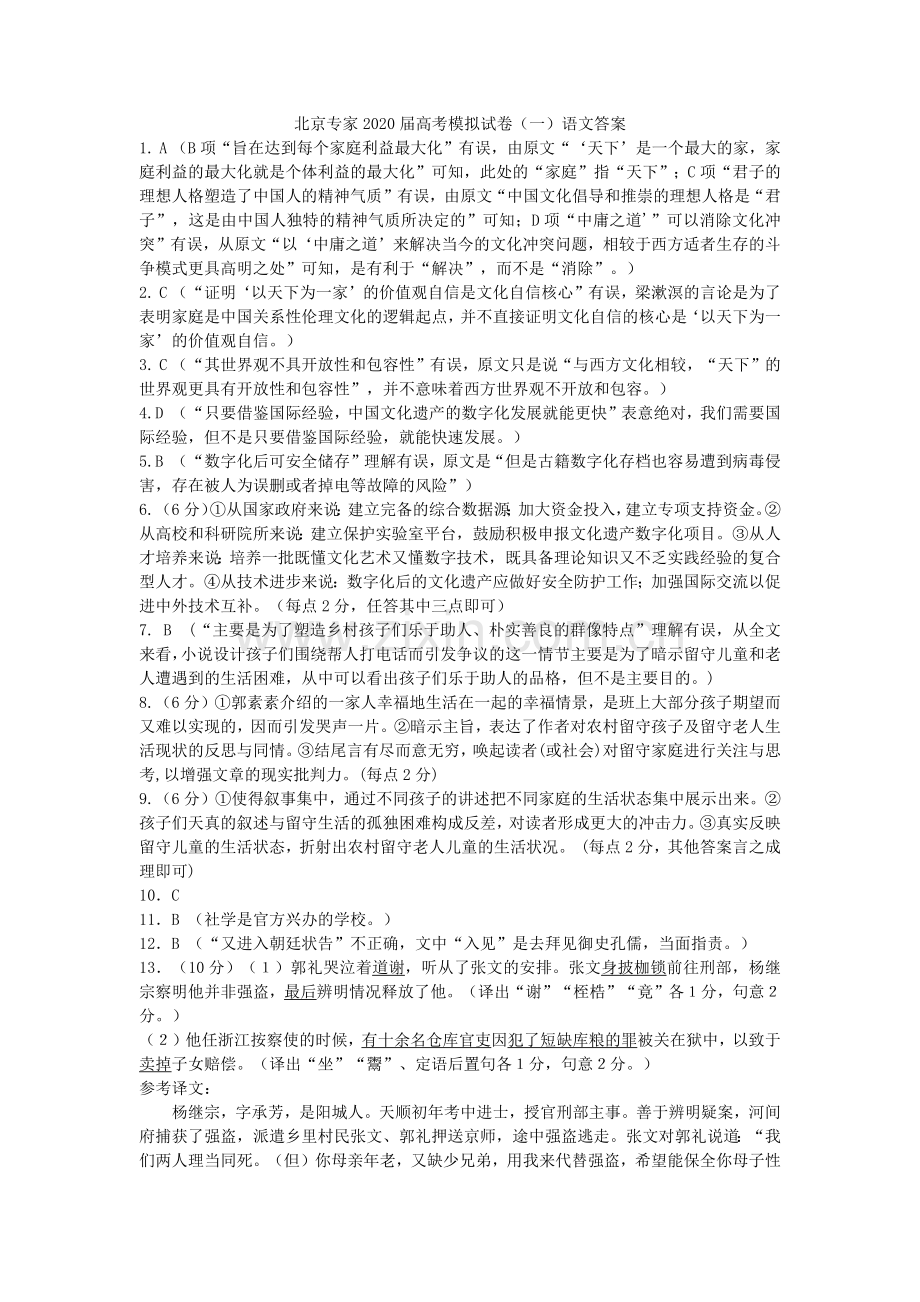 北京专家2020届高考模拟试卷（一）语文答案

1.A（B项“旨在达到每个家庭利益最大化”有误，由原文“‘天下’是一个最大的家，家庭利益的最大化就是个体利益的最大化”可知，此处的“家庭”指“天下”；C项“君子的理想人格塑造了中国人的精神气质”有误，由原文“中国文化倡导和推崇的理想人格是“君子”，这是由中国人独特的精神气质所决定的”可知；D项“中庸之道’”可以消除文化冲突”有误，从原文“以‘中庸之道’来解决当今的文化冲突问题，相较于西方适者生存的斗争模式更具高明之处”可知，是有利于“解决”，而不是“消除”。）

2.C（“证明‘以天下为一家’的价值观自信是文化自信核心”有误，梁漱溟的言论是为了表明家庭是中国关系性伦理文化的逻辑起点，并不直接证明文化自信的核心是‘以天下为一家’的价值观自信。）

3.C（“其世界观不具开放性和包容性”有误，原文只是说“与西方文化相较，“天下”的世界观更具有开放性和包容性”，并不意味着西方世界观不开放和包容。）

4.D（“只要借鉴国际经验，中国文化遗产的数字化发展就能更快”表意绝对，我们需要国际经验，但不是只要借鉴国际经验，就能快速发展。）

5.B（“数字化后可安全储存”理解有误，原文是“但是古籍数字化存档也容易遭到病毒侵害，存在被人为误删或者掉电等故障的风险”）

6.（6分）①从国家政府来说：建立完备的综合数据源；加大资金投入，建立专项支持资金。②从高校和科研院所来说：建立保护实验室平台，鼓励积极申报文化遗产数字化项目。③从人才培养来说：培养一批既懂文化艺术又懂数字技术，既具备理论知识又不乏实践经验的复合型人才。④从技术进步来说：数字化后的文化遗产应做好安全防护工作；加强国际交流以促进中外技术互补。（每点2分，任答其中三点即可）

7.B（“主要是为了塑造乡村孩子们乐于助人、朴实善良的群像特点”理解有误，从全文来看，小说设计孩子们围绕帮人打电话而引发争议的这一情节主要是为了暗示留守儿童和老人遭遇到的生活困难，从中可以看出孩子们乐于助人的品格，但不是主要目的。）

8.（6分）①郭素素介绍的一家人幸福地生活在一起的幸福情景，是班上大部分孩子期望而又难以实现的，因而引发哭声一片。②暗示主旨，表达了作者对农村留守孩子及留守老人生活现状的反思与同情。③结尾言有尽而意无穷，唤起读者(或社会)对留守家庭进行关注与思考，以增强文章的现实批判力。(每点2分)

9.（6分）①使得叙事集中，通过不同孩子的讲述把不同家庭的生活状态集中展示出来。②孩子们天真的叙述与留守生活的孤独困难构成反差，对读者形成更大的冲击力。③真实反映留守儿童的生活状态，折射出农村留守老人儿童的生活状况。（每点2分，其他答案言之成理即可）

10.C

11.B（社学是官方兴办的学校。）

12.B（“又进入朝廷状告”不正确，文中“入见”是去拜见御史孔儒，当面指责。）

13.（10分）（1）郭礼哭泣着道谢，听从了张文的安排。张文身披枷锁前往刑部，杨继宗察明他并非强盗，最后辨明情况释放了他。（译出“谢”“桎梏”“竟”各1分，句意2分。）

（2）他任浙江按察使的时候，有十余名仓库官吏因犯了短缺库粮的罪被关在狱中，以致于卖掉子女赔偿。（译出“坐”“鬻”、定语后置句各1分，句意2分。）

参考译文：

杨继宗，字承芳，是阳城人。天顺初年考中进士，授官刑部主事。善于辨明疑案，河间府捕获了强盗，派遣乡里村民张文、郭礼押送京师，途中强盗逃走。张文对郭礼说道：“我们两人理当同死。（但）你母亲年老，又缺少兄弟，用我来代替强盗，希望能保全你母子性